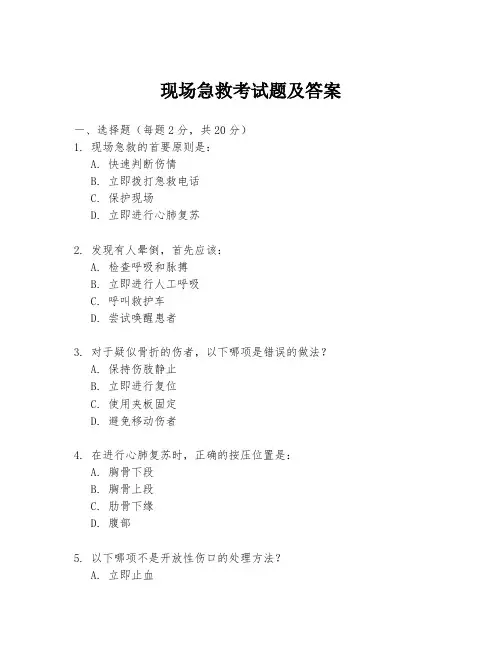 现场急救考试题及答案

一、选择题（每题 2 分，共 20 分）

1. 现场急救的首要原则是：
A. 快速判断伤情
B. 立即拨打急救电话
C. 保护现场
D. 立即进行心肺复苏

2. 发现有人晕倒，首先应该：
A. 检查呼吸和脉搏
B. 立即进行人工呼吸
C. 呼叫救护车
D. 尝试唤醒患者

3. 对于疑似骨折的伤者，以下哪项是错误的做法？
A. 保持伤肢静止
B. 立即进行复位
C. 使用夹板固定
D. 避免移动伤者

4. 在进行心肺复苏时，正确的按压位置是：
A. 胸骨下段
B. 胸骨上段
C. 肋骨下缘
D. 腹部

5. 以下哪项不是开放性伤口的处理方法？
A. 立即止血